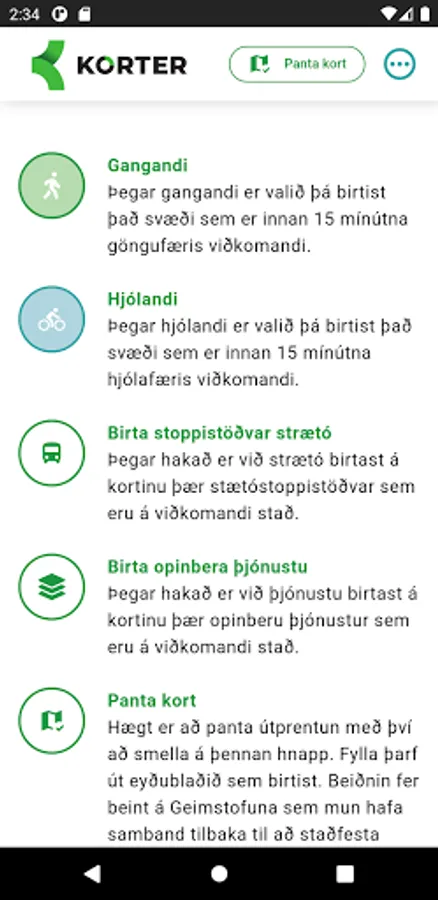 2:34

KORTER

Panta kort

Gangandi
Þegar gangandi er valið þá birtist það svæði sem er innan 15 mínútna göngufæris viðkomandi.

Hjólandi
Þegar hjólandi er valið þá birtist það svæði sem er innan 15 mínútna hjólafæris viðkomandi.

Birta stoppistöðvar strætó
Þegar hakað er við strætó birtast á kortinu þær stætóstoppistöðvar sem eru á viðkomandi stað.

Birta opinbera þjónustu
Þegar hakað er við þjónustu birtast á kortinu þær opinberu þjónustur sem eru á viðkomandi stað.

Panta kort
Hægt er að panta útprentun með því að smella á þennan hnapp. Fylla þarf út eyðublaðið sem birtist. Beiðnin fer beint á Geimstofuna sem mun hafa samband tilbaka til að staðfesta